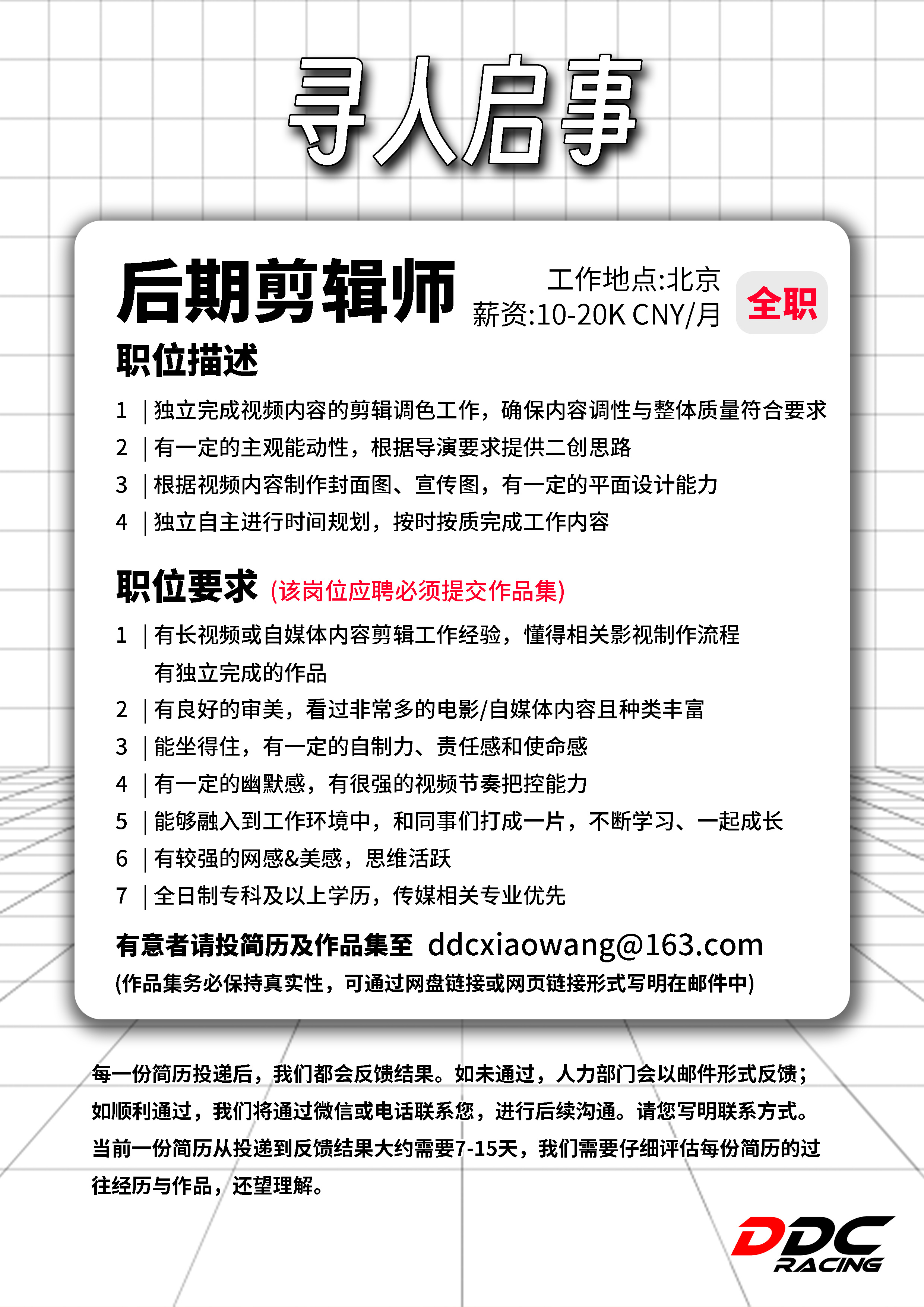 寻人启事

后期剪辑师

工作地点:北京
薪资:10-20K CNY/月

全职

职位描述

1 | 独立完成视频内容的剪辑调色工作，确保内容调性与整体质量符合要求
2 | 有一定的主观能动性，根据导演要求提供二创思路
3 | 根据视频内容制作封面图、宣传图，有一定的平面设计能力
4 | 独立自主进行时间规划，按时按质完成工作内容

职位要求 (该岗位应聘必须提交作品集)

1 | 有长视频或自媒体内容剪辑工作经验，懂得相关影视制作流程
有独立完成的作品
2 | 有良好的审美，看过非常多的电影/自媒体内容且种类丰富
3 | 能坐得住，有一定的自制力、责任感和使命感
4 | 有一定的幽默感，有很强的视频节奏把控能力
5 | 能够融入到工作环境中，和同事们打成一片，不断学习、一起成长
6 | 有较强的网感&美感，思维活跃
7 | 全日制专科及以上学历，传媒相关专业优先

有意者请投简历及作品集至 ddcxiaowang@163.com
(作品集务必保持真实性，可通过网盘链接或网页链接形式写明在邮件中)

每一份简历投递后，我们都会反馈结果。如未通过，人力部门会以邮件形式反馈；如顺利通过，我们将通过微信或电话联系您，进行后续沟通。请您写明联系方式。当前一份简历从投递到反馈结果大约需要7-15天，我们需要仔细评估每份简历的过往经历与作品，还望理解。

DDC
RACING